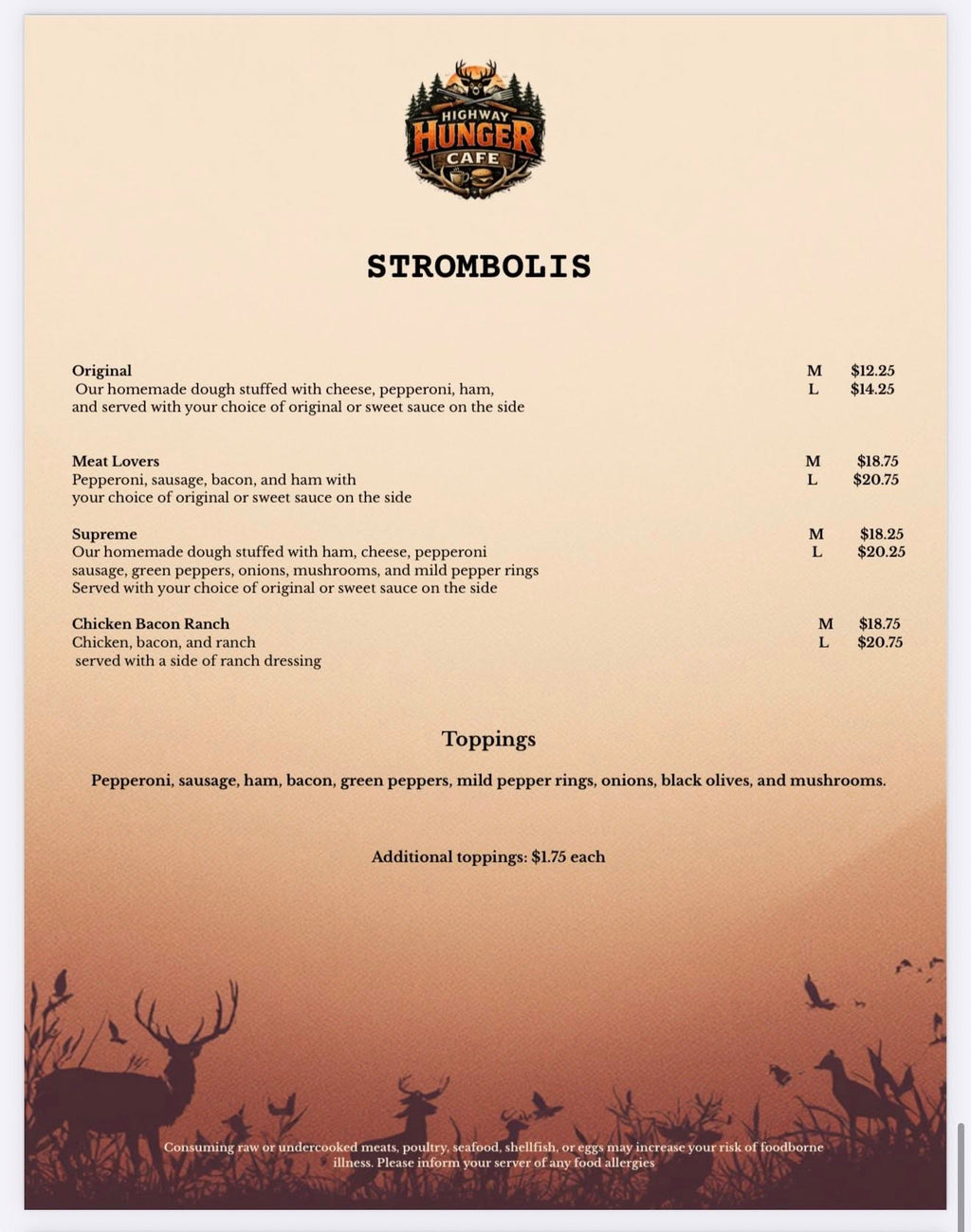 HIGHWAY
HUNGER
CAFE

STROMBOLIS

Original
Our homemade dough stuffed with cheese, pepperoni, ham, and served with your choice of original or sweet sauce on the side

M $12.25
L $14.25

Meat Lovers
Pepperoni, sausage, bacon, and ham with your choice of original or sweet sauce on the side

M $18.75
L $20.75

Supreme
Our homemade dough stuffed with ham, cheese, pepperoni sausage, green peppers, onions, mushrooms, and mild pepper rings Served with your choice of original or sweet sauce on the side

M $18.25
L $20.25

Chicken Bacon Ranch
Chicken, bacon, and ranch served with a side of ranch dressing

M $18.75
L $20.75

Toppings

Pepperoni, sausage, ham, bacon, green peppers, mild pepper rings, onions, black olives, and mushrooms.

Additional toppings: $1.75 each

Consuming raw or undercooked meats, poultry, seafood, shellfish, or eggs may increase your risk of foodborne illness. Please inform your server of any food allergies